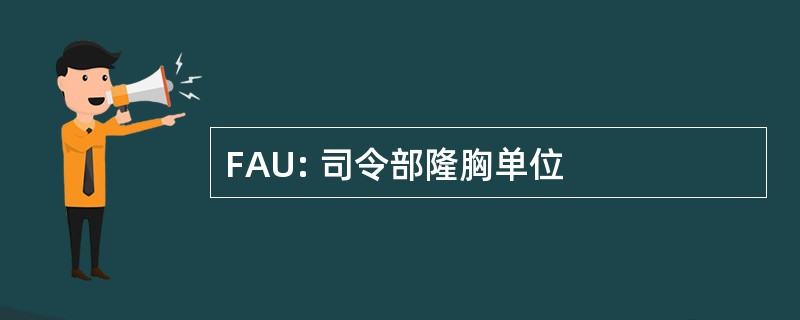 FAU: 司令部隆胸单位